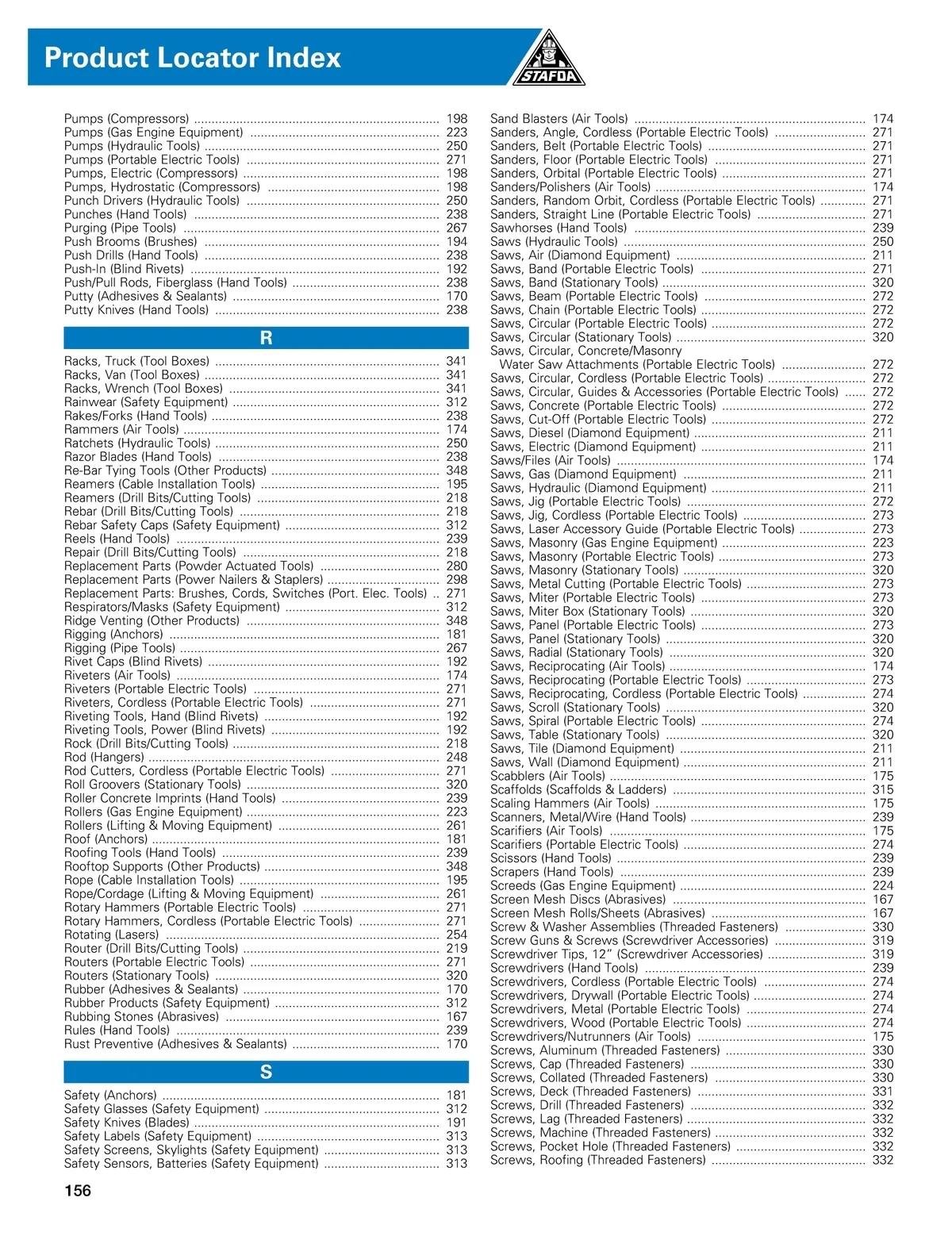 Product Locator Index

STAFDA

Pumps (Compressors) ..... 198
Pumps (Gas Engine Equipment) ..... 223
Pumps (Hydraulic Tools) ..... 250
Pumps (Portable Electric Tools) ..... 271
Pumps, Electric (Compressors) ..... 198
Pumps, Hydrostatic (Compressors) ..... 198
Punch Drivers (Hydraulic Tools) ..... 250
Punches (Hand Tools) ..... 238
Purging (Pipe Tools) ..... 267
Push Brooms (Brushes) ..... 194
Push Drills (Hand Tools) ..... 238
Push-In (Blind Rivets) ..... 192
Push/Pull Rods, Fiberglass (Hand Tools) ..... 238
Putty (Adhesives & Sealants) ..... 170
Putty Knives (Hand Tools) ..... 238

R

Racks, Truck (Tool Boxes) ..... 341
Racks, Van (Tool Boxes) ..... 341
Racks, Wrench (Tool Boxes) ..... 341
Rainwear (Safety Equipment) ..... 312
Rakes/Forks (Hand Tools) ..... 238
Rammers (Air Tools) ..... 174
Ratchets (Hydraulic Tools) ..... 250
Razor Blades (Hand Tools) ..... 238
Re-Bar Tying Tools (Other Products) ..... 348
Reamers (Cable Installation Tools) ..... 195
Reamers (Drill Bits/Cutting Tools) ..... 218
Rebar (Drill Bits/Cutting Tools) ..... 218
Rebar Safety Caps (Safety Equipment) ..... 312
Reels (Hand Tools) ..... 239
Repair (Drill Bits/Cutting Tools) ..... 218
Replacement Parts (Powder Actuated Tools) ..... 280
Replacement Parts (Power Nailers & Staplers) ..... 298
Replacement Parts: Brushes, Cords, Switches (Port. Elec. Tools) .. 271
Respirators/Masks (Safety Equipment) ..... 312
Ridge Venting (Other Products) ..... 348
Rigging (Anchors) ..... 181
Rigging (Pipe Tools) ..... 267
Rivet Caps (Blind Rivets) ..... 192
Riveters (Air Tools) ..... 174
Riveters (Portable Electric Tools) ..... 271
Riveters, Cordless (Portable Electric Tools) ..... 271
Riveting Tools, Hand (Blind Rivets) ..... 192
Riveting Tools, Power (Blind Rivets) ..... 192
Rock (Drill Bits/Cutting Tools) ..... 218
Rod (Hangers) ..... 248
Rod Cutters, Cordless (Portable Electric Tools) ..... 271
Roll Groovers (Stationary Tools) ..... 320
Roller Concrete Imprints (Hand Tools) ..... 239
Rollers (Gas Engine Equipment) ..... 223
Rollers (Lifting & Moving Equipment) ..... 261
Roof (Anchors) ..... 181
Roofing Tools (Hand Tools) ..... 239
Rooftop Supports (Other Products) ..... 348
Rope (Cable Installation Tools) ..... 195
Rope/Cordage (Lifting & Moving Equipment) ..... 261
Rotary Hammers (Portable Electric Tools) ..... 271
Rotary Hammers, Cordless (Portable Electric Tools) ..... 271
Rotating (Lasers) ..... 254
Router (Drill Bits/Cutting Tools) ..... 219
Routers (Portable Electric Tools) ..... 271
Routers (Stationary Tools) ..... 320
Rubber (Adhesives & Sealants) ..... 170
Rubber Products (Safety Equipment) ..... 312
Rubbing Stones (Abrasives) ..... 167
Rules (Hand Tools) ..... 239
Rust Preventive (Adhesives & Sealants) ..... 170

S

Safety (Anchors) ..... 181
Safety Glasses (Safety Equipment) ..... 312
Safety Knives (Blades) ..... 191
Safety Labels (Safety Equipment) ..... 313
Safety Screens, Skylights (Safety Equipment) ..... 313
Safety Sensors, Batteries (Safety Equipment) ..... 313

Sand Blasters (Air Tools) ..... 174
Sanders, Angle, Cordless (Portable Electric Tools) ..... 271
Sanders, Belt (Portable Electric Tools) ..... 271
Sanders, Floor (Portable Electric Tools) ..... 271
Sanders, Orbital (Portable Electric Tools) ..... 271
Sanders/Polishers (Air Tools) ..... 174
Sanders, Random Orbit, Cordless (Portable Electric Tools) ..... 271
Sanders, Straight Line (Portable Electric Tools) ..... 271
Sawhorses (Hand Tools) ..... 239
Saws (Hydraulic Tools) ..... 250
Saws, Air (Diamond Equipment) ..... 211
Saws, Band (Portable Electric Tools) ..... 271
Saws, Band (Stationary Tools) ..... 320
Saws, Beam (Portable Electric Tools) ..... 272
Saws, Chain (Portable Electric Tools) ..... 272
Saws, Circular (Portable Electric Tools) ..... 272
Saws, Circular (Stationary Tools) ..... 320
Saws, Circular, Concrete/Masonry Water Saw Attachments (Portable Electric Tools) ..... 272
Saws, Circular, Cordless (Portable Electric Tools) ..... 272
Saws, Circular, Guides & Accessories (Portable Electric Tools) ..... 272
Saws, Concrete (Portable Electric Tools) ..... 272
Saws, Cut-Off (Portable Electric Tools) ..... 272
Saws, Diesel (Diamond Equipment) ..... 211
Saws, Electric (Diamond Equipment) ..... 211
Saws/Files (Air Tools) ..... 174
Saws, Gas (Diamond Equipment) ..... 211
Saws, Hydraulic (Diamond Equipment) ..... 211
Saws, Jig (Portable Electric Tools) ..... 272
Saws, Jig, Cordless (Portable Electric Tools) ..... 273
Saws, Laser Accessory Guide (Portable Electric Tools) ..... 273
Saws, Masonry (Gas Engine Equipment) ..... 223
Saws, Masonry (Portable Electric Tools) ..... 273
Saws, Masonry (Stationary Tools) ..... 320
Saws, Metal Cutting (Portable Electric Tools) ..... 273
Saws, Miter (Portable Electric Tools) ..... 273
Saws, Miter Box (Stationary Tools) ..... 320
Saws, Panel (Portable Electric Tools) ..... 273
Saws, Panel (Stationary Tools) ..... 320
Saws, Radial (Stationary Tools) ..... 320
Saws, Reciprocating (Air Tools) ..... 174
Saws, Reciprocating (Portable Electric Tools) ..... 273
Saws, Reciprocating, Cordless (Portable Electric Tools) ..... 274
Saws, Scroll (Stationary Tools) ..... 320
Saws, Spiral (Portable Electric Tools) ..... 274
Saws, Table (Stationary Tools) ..... 320
Saws, Tile (Diamond Equipment) ..... 211
Saws, Wall (Diamond Equipment) ..... 211
Scabblers (Air Tools) ..... 175
Scaffolds (Scaffolds & Ladders) ..... 315
Scaling Hammers (Air Tools) ..... 175
Scanners, Metal/Wire (Hand Tools) ..... 239
Scarifiers (Air Tools) ..... 175
Scarifiers (Portable Electric Tools) ..... 274
Scissors (Hand Tools) ..... 239
Scrapers (Hand Tools) ..... 239
Screeds (Gas Engine Equipment) ..... 224
Screen Mesh Discs (Abrasives) ..... 167
Screen Mesh Rolls/Sheets (Abrasives) ..... 167
Screw & Washer Assemblies (Threaded Fasteners) ..... 330
Screw Guns & Screws (Screwdriver Accessories) ..... 319
Screwdriver Tips, 12" (Screwdriver Accessories) ..... 319
Screwdrivers (Hand Tools) ..... 239
Screwdrivers, Cordless (Portable Electric Tools) ..... 274
Screwdrivers, Drywall (Portable Electric Tools) ..... 274
Screwdrivers, Metal (Portable Electric Tools) ..... 274
Screwdrivers, Wood (Portable Electric Tools) ..... 274
Screwdrivers/Nutrunners (Air Tools) ..... 175
Screws, Aluminum (Threaded Fasteners) ..... 330
Screws, Cap (Threaded Fasteners) ..... 330
Screws, Collated (Threaded Fasteners) ..... 330
Screws, Deck (Threaded Fasteners) ..... 331
Screws, Drill (Threaded Fasteners) ..... 332
Screws, Lag (Threaded Fasteners) ..... 332
Screws, Machine (Threaded Fasteners) ..... 332
Screws, Pocket Hole (Threaded Fasteners) ..... 332
Screws, Roofing (Threaded Fasteners) ..... 332

156